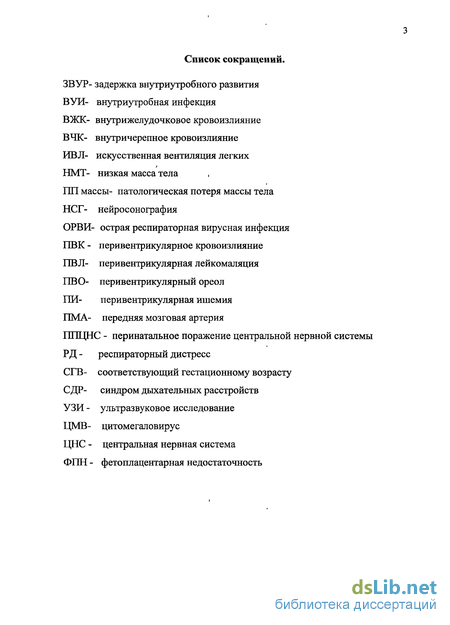 3

Список сокращений.

ЗВУР- задержка внутриутробного развития
ВУИ- внутриутробная инфекция
ВЖК- внутрижелудочковое кровоизлияние
ВЧК- внутричерепное кровоизлияние
ИВЛ- искусственная вентиляция легких
НМТ- низкая масса тела
ПП массы- патологическая потеря массы тела
НСГ- нейросонография
ОРВИ- острая респираторная вирусная инфекция
ПВК - перивентрикулярное кровоизлияние
ПВЛ- перивентрикулярная лейкомаляция
ПВО- перивентрикулярный ореол
ПИ- перивентрикулярная ишемия
ПМА- передняя мозговая артерия
ППЦНС - перинатальное поражение центральной нервной системы
РД - респираторный дистресс
СГВ- соответствующий гестационному возрасту
СДР- синдром дыхательных расстройств
УЗИ - ультразвуковое исследование
ЦМВ- цитомегаловирус
ЦНС - центральная нервная система
ФПН - фетоплацентарная недостаточность

dsLib.net
библиотека диссертаций